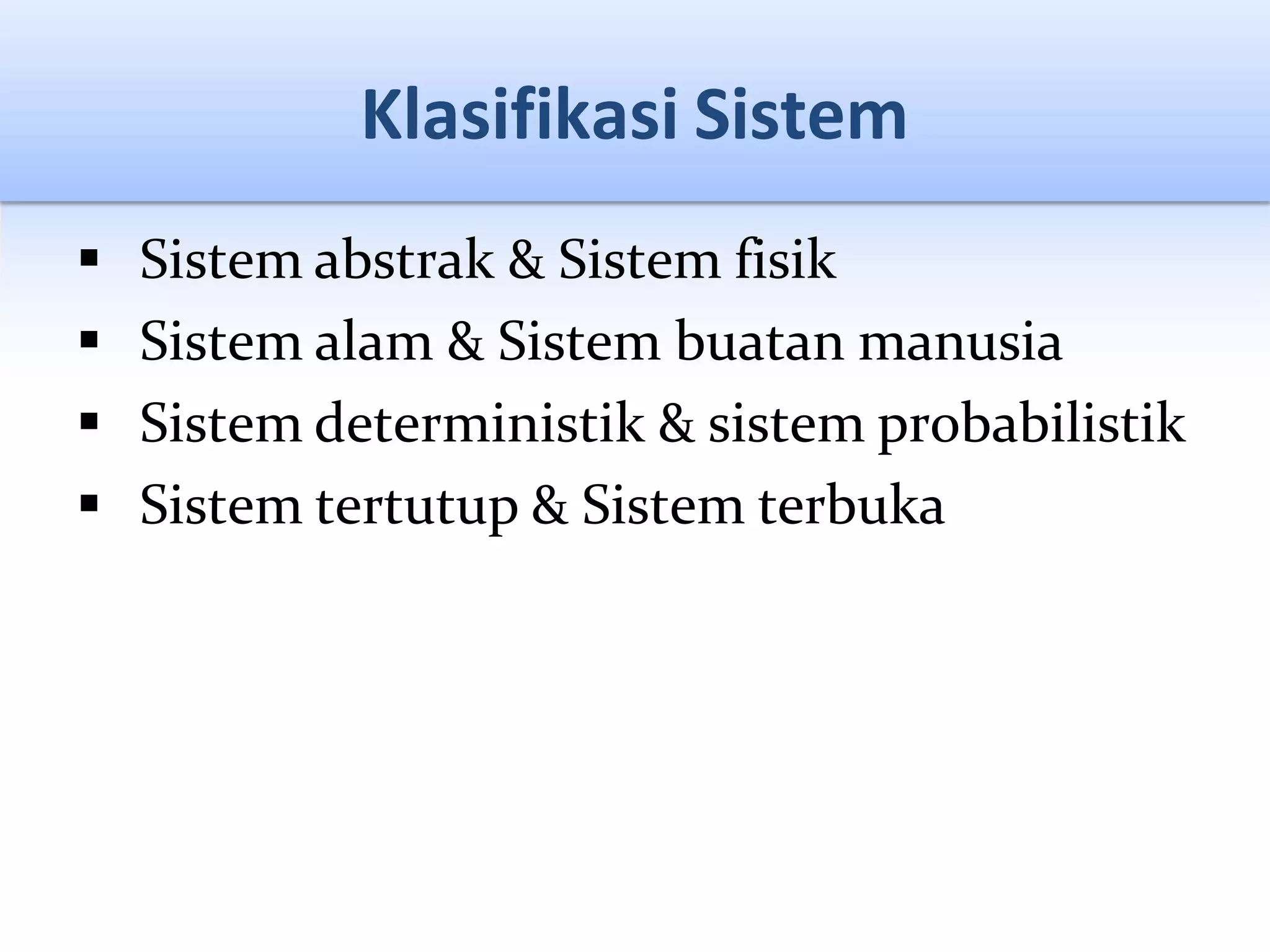 Klasifikasi Sistem

▪ Sistem abstrak & Sistem fisik
▪ Sistem alam & Sistem buatan manusia
▪ Sistem deterministik & sistem probabilistik
▪ Sistem tertutup & Sistem terbuka